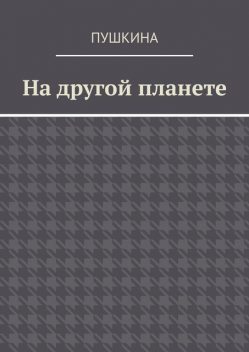 ПУШКИНА

На другой планете